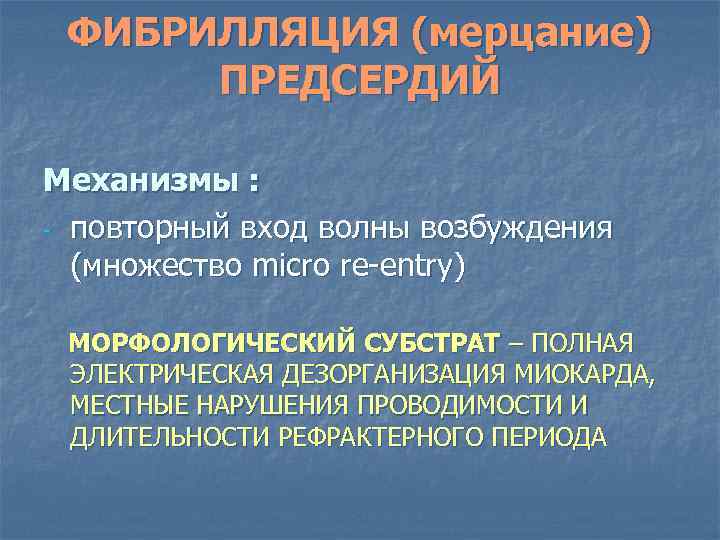 ФИБРИЛЛЯЦИЯ (мерцание) ПРЕДСЕРДИЙ

Механизмы :

- повторный вход волны возбуждения (множество micro re-entry)

МОРФОЛОГИЧЕСКИЙ СУБСТРАТ – ПОЛНАЯ ЭЛЕКТРИЧЕСКАЯ ДЕЗОРГАНИЗАЦИЯ МИОКАРДА, МЕСТНЫЕ НАРУШЕНИЯ ПРОВОДИМОСТИ И ДЛИТЕЛЬНОСТИ РЕФРАКТЕРНОГО ПЕРИОДА